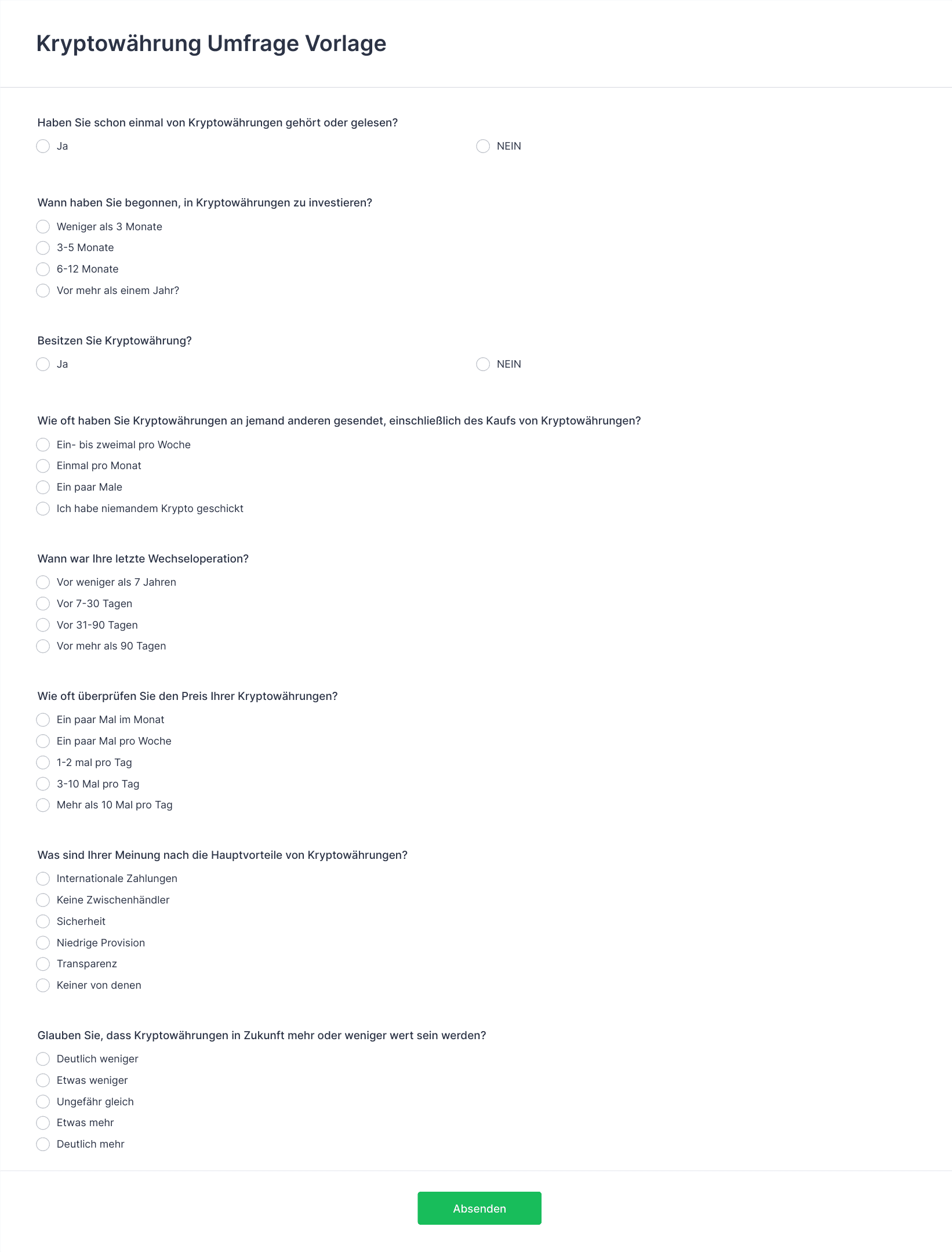 Kryptowährung Umfrage Vorlage

Haben Sie schon einmal von Kryptowährungen gehört oder gelesen?

Ja

NEIN

Wann haben Sie begonnen, in Kryptowährungen zu investieren?

Weniger als 3 Monate

3-5 Monate

6-12 Monate

Vor mehr als einem Jahr?

Besitzen Sie Kryptowährung?

Ja

NEIN

Wie oft haben Sie Kryptowährungen an jemand anderen gesendet, einschließlich des Kaufs von Kryptowährungen?

Ein- bis zweimal pro Woche

Einmal pro Monat

Ein paar Male

Ich habe niemandem Krypto geschickt

Wann war Ihre letzte Wechseloperation?

Vor weniger als 7 Jahren

Vor 7-30 Tagen

Vor 31-90 Tagen

Vor mehr als 90 Tagen

Wie oft überprüfen Sie den Preis Ihrer Kryptowährungen?

Ein paar Mal im Monat

Ein paar Mal pro Woche

1-2 mal pro Tag

3-10 Mal pro Tag

Mehr als 10 Mal pro Tag

Was sind Ihrer Meinung nach die Hauptvorteile von Kryptowährungen?

Internationale Zahlungen

Keine Zwischenhändler

Sicherheit

Niedrige Provision

Transparenz

Keiner von denen

Glauben Sie, dass Kryptowährungen in Zukunft mehr oder weniger wert sein werden?

Deutlich weniger

Etwas weniger

Ungefähr gleich

Etwas mehr

Deutlich mehr

Absenden